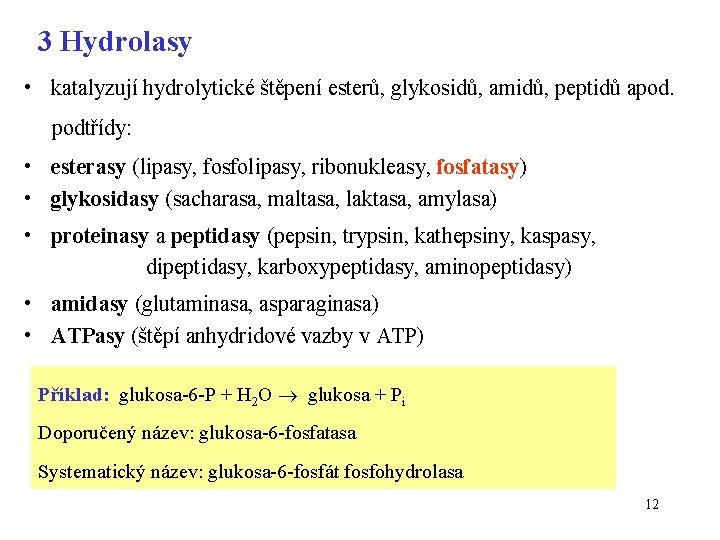 3 Hydrolasy

• katalyzují hydrolytické štěpení esterů, glykosidů, amidů, peptidů apod.

podtřídy:

• esterasy (lipasy, fosfolipasy, ribonukleasy, fosfatasy)
• glykosidasy (sacharasa, maltasa, laktasa, amylasa)
• proteinasy a peptidasy (pepsin, trypsin, kathepsiny, kaspasy, dipeptidasy, karboxypeptidasy, aminopeptidasy)
• amidasy (glutaminasa, asparaginasa)
• ATPasy (štěpí anhydridové vazby v ATP)

Příklad: glukosa-6-P + $H_2O \rightarrow$ glukosa + $P_i$

Doporučený název: glukosa-6-fosfatasa

Systematický název: glukosa-6-fosfát fosfohydrolasa

12